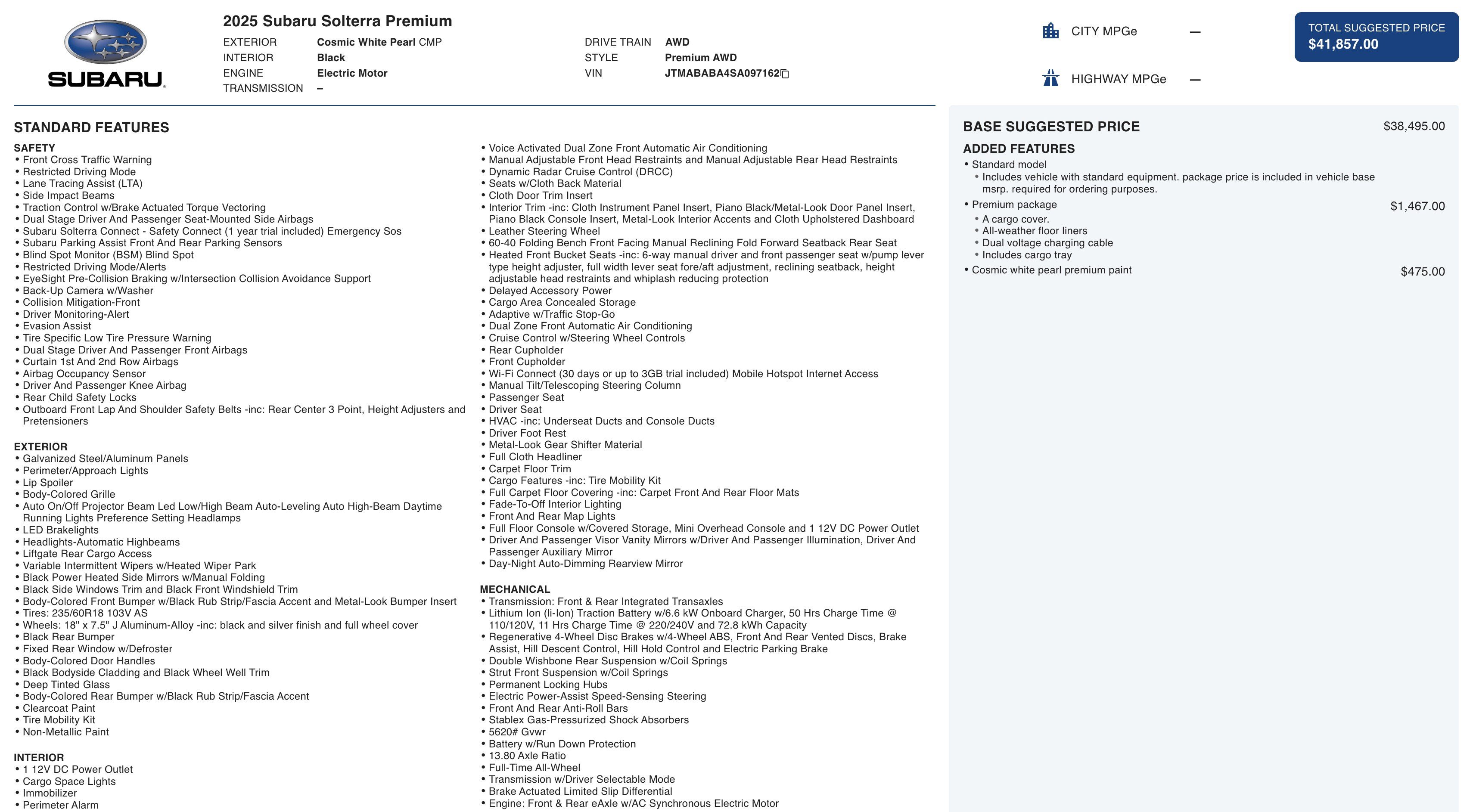 SUBARU

2025 Subaru Solterra Premium

EXTERIOR Cosmic White Pearl CMP
INTERIOR Black
ENGINE Electric Motor
TRANSMISSION –

DRIVE TRAIN AWD
STYLE Premium AWD
VIN JTMABABA4SA097162

CITY MPGe —

HIGHWAY MPGe —

TOTAL SUGGESTED PRICE
$41,857.00

STANDARD FEATURES

SAFETY
• Front Cross Traffic Warning
• Restricted Driving Mode
• Lane Tracing Assist (LTA)
• Side Impact Beams
• Traction Control w/Brake Actuated Torque Vectoring
• Dual Stage Driver And Passenger Seat-Mounted Side Airbags
• Subaru Solterra Connect - Safety Connect (1 year trial included) Emergency Sos
• Subaru Parking Assist Front And Rear Parking Sensors
• Blind Spot Monitor (BSM) Blind Spot
• Restricted Driving Mode/Alerts
• EyeSight Pre-Collision Braking w/Intersection Collision Avoidance Support
• Back-Up Camera w/Washer
• Collision Mitigation-Front
• Driver Monitoring-Alert
• Evasion Assist
• Tire Specific Low Tire Pressure Warning
• Dual Stage Driver And Passenger Front Airbags
• Curtain 1st And 2nd Row Airbags
• Airbag Occupancy Sensor
• Driver And Passenger Knee Airbag
• Rear Child Safety Locks
• Outboard Front Lap And Shoulder Safety Belts -inc: Rear Center 3 Point, Height Adjusters and Pretensioners

EXTERIOR
• Galvanized Steel/Aluminum Panels
• Perimeter/Approach Lights
• Lip Spoiler
• Body-Colored Grille
• Auto On/Off Projector Beam Led Low/High Beam Auto-Leveling Auto High-Beam Daytime Running Lights Preference Setting Headlamps
• LED Brakelights
• Headlights-Automatic Highbeams
• Liftgate Rear Cargo Access
• Variable Intermittent Wipers w/Heated Wiper Park
• Black Power Heated Side Mirrors w/Manual Folding
• Black Side Windows Trim and Black Front Windshield Trim
• Body-Colored Front Bumper w/Black Rub Strip/Fascia Accent and Metal-Look Bumper Insert
• Tires: 235/60R18 103V AS
• Wheels: 18" x 7.5" J Aluminum-Alloy -inc: black and silver finish and full wheel cover
• Black Rear Bumper
• Fixed Rear Window w/Defroster
• Body-Colored Door Handles
• Black Bodyside Cladding and Black Wheel Well Trim
• Deep Tinted Glass
• Body-Colored Rear Bumper w/Black Rub Strip/Fascia Accent
• Clearcoat Paint
• Tire Mobility Kit
• Non-Metallic Paint

INTERIOR
• 1 12V DC Power Outlet
• Cargo Space Lights
• Immobilizer
• Perimeter Alarm

• Voice Activated Dual Zone Front Automatic Air Conditioning
• Manual Adjustable Front Head Restraints and Manual Adjustable Rear Head Restraints
• Dynamic Radar Cruise Control (DRCC)
• Seats w/Cloth Back Material
• Cloth Door Trim Insert
• Interior Trim -inc: Cloth Instrument Panel Insert, Piano Black/Metal-Look Door Panel Insert, Piano Black Console Insert, Metal-Look Interior Accents and Cloth Upholstered Dashboard
• Leather Steering Wheel
• 60-40 Folding Bench Front Facing Manual Reclining Fold Forward Seatback Rear Seat
• Heated Front Bucket Seats -inc: 6-way manual driver and front passenger seat w/pump lever type height adjuster, full width lever seat fore/aft adjustment, reclining seatback, height adjustable head restraints and whiplash reducing protection
• Delayed Accessory Power
• Cargo Area Concealed Storage
• Adaptive w/Traffic Stop-Go
• Dual Zone Front Automatic Air Conditioning
• Cruise Control w/Steering Wheel Controls
• Rear Cupholder
• Front Cupholder
• Wi-Fi Connect (30 days or up to 3GB trial included) Mobile Hotspot Internet Access
• Manual Tilt/Telescoping Steering Column
• Passenger Seat
• Driver Seat
• HVAC -inc: Underseat Ducts and Console Ducts
• Driver Foot Rest
• Metal-Look Gear Shifter Material
• Full Cloth Headliner
• Carpet Floor Trim
• Cargo Features -inc: Tire Mobility Kit
• Full Carpet Floor Covering -inc: Carpet Front And Rear Floor Mats
• Fade-To-Off Interior Lighting
• Front And Rear Map Lights
• Full Floor Console w/Covered Storage, Mini Overhead Console and 1 12V DC Power Outlet
• Driver And Passenger Visor Vanity Mirrors w/Driver And Passenger Illumination, Driver And Passenger Auxiliary Mirror
• Day-Night Auto-Dimming Rearview Mirror

MECHANICAL
• Transmission: Front & Rear Integrated Transaxles
• Lithium Ion (li-Ion) Traction Battery w/6.6 kW Onboard Charger, 50 Hrs Charge Time @ 110/120V, 11 Hrs Charge Time @ 220/240V and 72.8 kWh Capacity
• Regenerative 4-Wheel Disc Brakes w/4-Wheel ABS, Front And Rear Vented Discs, Brake Assist, Hill Descent Control, Hill Hold Control and Electric Parking Brake
• Double Wishbone Rear Suspension w/Coil Springs
• Strut Front Suspension w/Coil Springs
• Permanent Locking Hubs
• Electric Power-Assist Speed-Sensing Steering
• Front And Rear Anti-Roll Bars
• Stablex Gas-Pressurized Shock Absorbers
• 5620# Gvwr
• Battery w/Run Down Protection
• 13.80 Axle Ratio
• Full-Time All-Wheel
• Transmission w/Driver Selectable Mode
• Brake Actuated Limited Slip Differential
• Engine: Front & Rear eAxle w/AC Synchronous Electric Motor

BASE SUGGESTED PRICE $38,495.00

ADDED FEATURES
• Standard model
• Includes vehicle with standard equipment. package price is included in vehicle base msrp. required for ordering purposes.
• Premium package $1,467.00
• A cargo cover.
• All-weather floor liners
• Dual voltage charging cable
• Includes cargo tray
• Cosmic white pearl premium paint $475.00